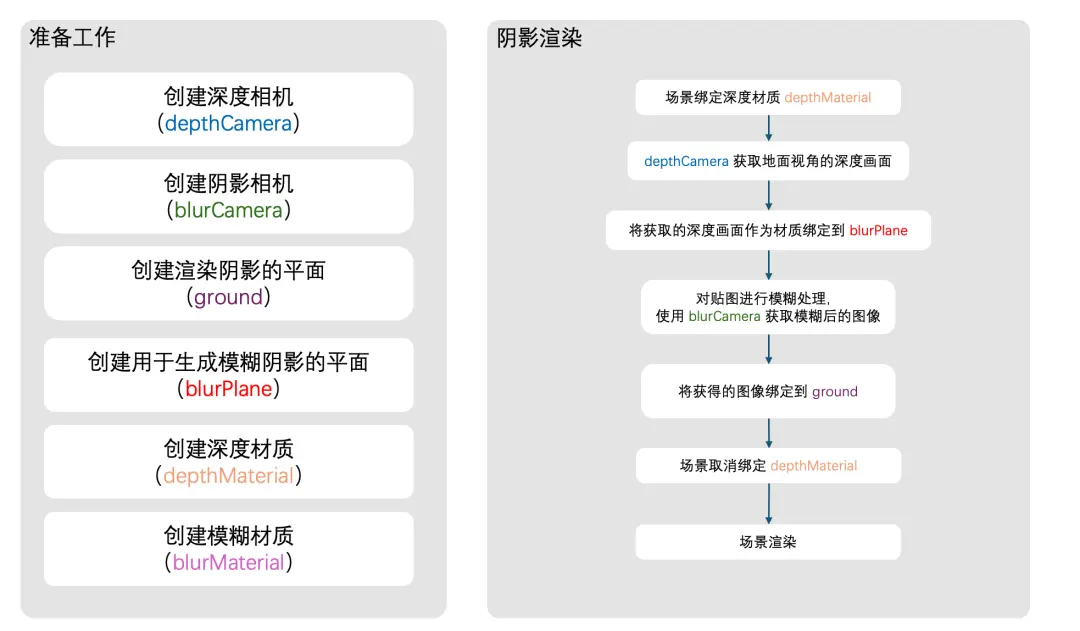 准备工作

创建深度相机
(depthCamera)

创建阴影相机
(blurCamera)

创建渲染阴影的平面
(ground)

创建用于生成模糊阴影的平面
(blurPlane)

创建深度材质
(depthMaterial)

创建模糊材质
(blurMaterial)

阴影渲染

场景绑定深度材质 depthMaterial

depthCamera 获取地面视角的深度画面

将获取的深度画面作为材质绑定到 blurPlane

对贴图进行模糊处理，
使用 blurCamera 获取模糊后的图像

将获得的图像绑定到 ground

场景取消绑定 depthMaterial

场景渲染